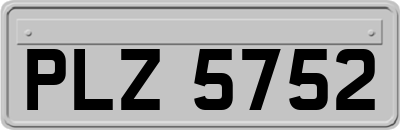 PLZ 5752